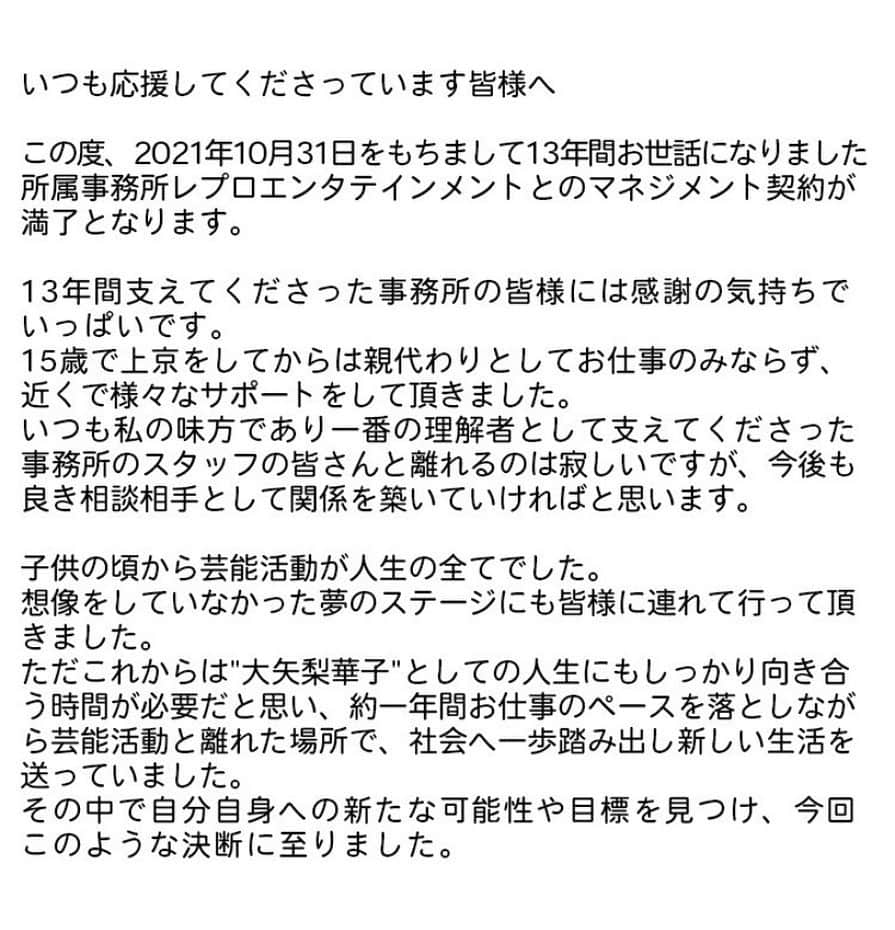 いつも応援してくださっています皆様へ

この度、2021年10月31日をもちまして13年間お世話になりました所属事務所レプロエンタテインメントとのマネジメント契約が満了となります。

13年間支えてくださった事務所の皆様には感謝の気持ちでいっぱいです。
15歳で上京をしてからは親代わりとしてお仕事のみならず、近くで様々なサポートをして頂きました。
いつも私の味方であり一番の理解者として支えてくださった事務所のスタッフの皆さんと離れるのは寂しいですが、今後も良き相談相手として関係を築いていければと思います。

子供の頃から芸能活動が人生の全てでした。
想像をしていなかった夢のステージにも皆様に連れて行って頂きました。
ただこれからは"大矢梨華子"としての人生にもしっかり向き合う時間が必要だと思い、約一年間お仕事のペースを落としながら芸能活動と離れた場所で、社会へ一歩踏み出し新しい生活を送っていました。
その中で自分自身への新たな可能性や目標を見つけ、今回このような決断に至りました。